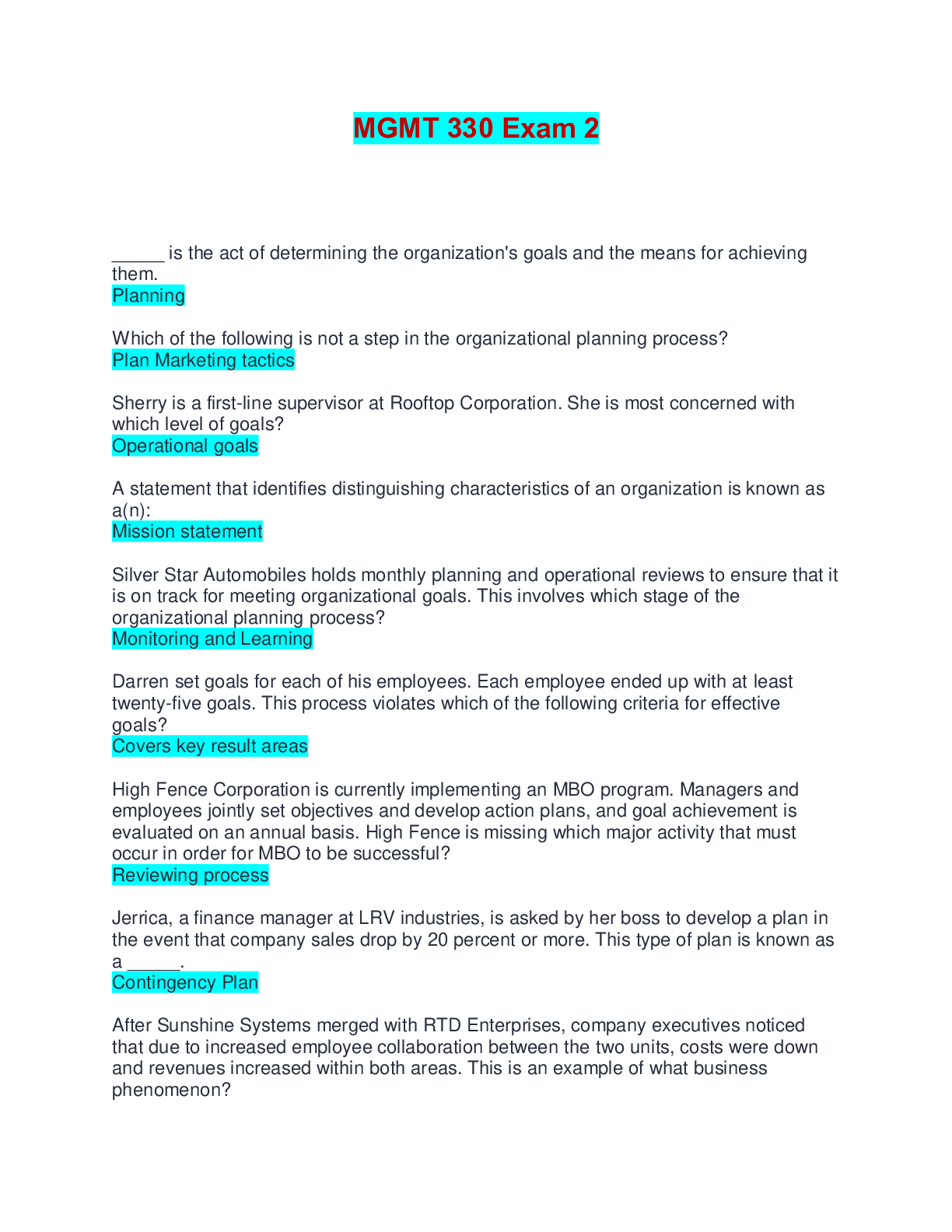 MGMT 330 Exam 2

_____ is the act of determining the organization's goals and the means for achieving them.
Planning

Which of the following is not a step in the organizational planning process?
Plan Marketing tactics

Sherry is a first-line supervisor at Rooftop Corporation. She is most concerned with which level of goals?
Operational goals

A statement that identifies distinguishing characteristics of an organization is known as a(n):
Mission statement

Silver Star Automobiles holds monthly planning and operational reviews to ensure that it is on track for meeting organizational goals. This involves which stage of the organizational planning process?
Monitoring and Learning

Darren set goals for each of his employees. Each employee ended up with at least twenty-five goals. This process violates which of the following criteria for effective goals?
Covers key result areas

High Fence Corporation is currently implementing an MBO program. Managers and employees jointly set objectives and develop action plans, and goal achievement is evaluated on an annual basis. High Fence is missing which major activity that must occur in order for MBO to be successful?
Reviewing process

Jerrica, a finance manager at LRV industries, is asked by her boss to develop a plan in the event that company sales drop by 20 percent or more. This type of plan is known as a _____.
Contingency Plan

After Sunshine Systems merged with RTD Enterprises, company executives noticed that due to increased employee collaboration between the two units, costs were down and revenues increased within both areas. This is an example of what business phenomenon?